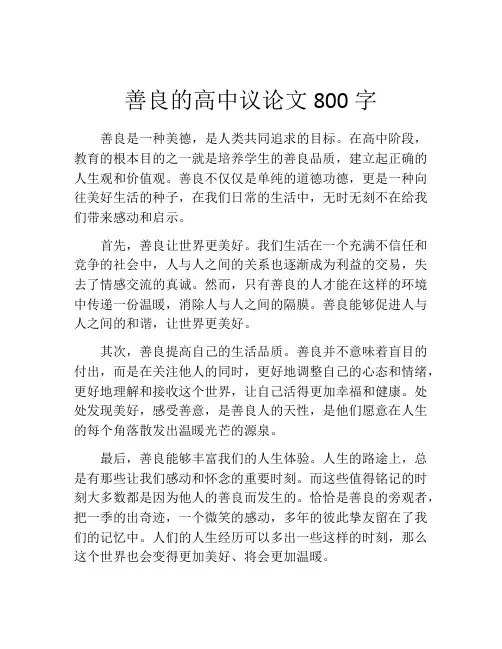 善良的高中议论文 800 字

善良是一种美德，是人类共同追求的目标。在高中阶段，教育的根本目的之一就是培养学生的善良品质，建立起正确的人生观和价值观。善良不仅仅是单纯的道德功德，更是一种向往美好生活的种子，在我们日常的生活中，无时无刻不在给我们带来感动和启示。

首先，善良让世界更美好。我们生活在一个充满不信任和竞争的社会中，人与人之间的关系也逐渐成为利益的交易，失去了情感交流的真诚。然而，只有善良的人才能在这样的环境中传递一份温暖，消除人与人之间的隔膜。善良能够促进人与人之间的和谐，让世界更美好。

其次，善良提高自己的生活品质。善良并不意味着盲目的付出，而是在关注他人的同时，更好地调整自己的心态和情绪，更好地理解和接收这个世界，让自己活得更加幸福和健康。处处发现美好，感受善意，是善良人的天性，是他们愿意在人生的每个角落散发出温暖光芒的源泉。

最后，善良能够丰富我们的人生体验。人生的路途上，总是有那些让我们感动和怀念的重要时刻。而这些值得铭记的时刻大多数都是因为他人的善良而发生的。恰恰是善良的旁观者，把一季的出奇迹，一个微笑的感动，多年的彼此挚友留在了我们的记忆中。人们的人生经历可以多出一些这样的时刻，那么这个世界也会变得更加美好、将会更加温暖。